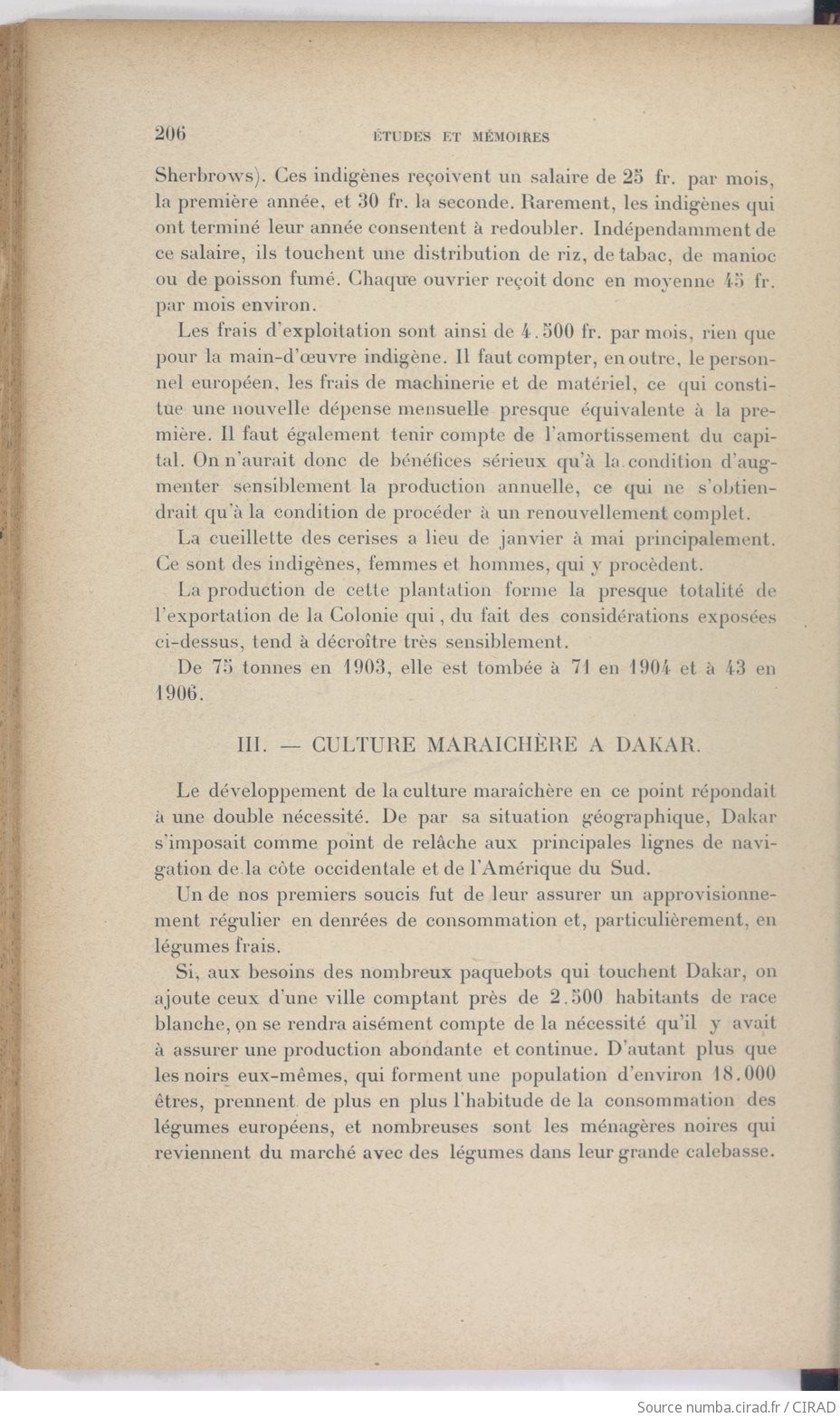 206 ÉTUDES ET MÉMOIRES

Sherbrows). Ces indigènes reçoivent un salaire de 25 fr. par mois, la première année, et 30 fr. la seconde. Rarement, les indigènes qui ont terminé leur année consentent à redoubler. Indépendamment de ce salaire, ils touchent une distribution de riz, de tabac, de manioc ou de poisson fumé. Chaque ouvrier reçoit donc en moyenne 45 fr. par mois environ.

Les frais d'exploitation sont ainsi de 4.500 fr. par mois, rien que pour la main-d'œuvre indigène. Il faut compter, en outre, le personnel européen, les frais de machinerie et de matériel, ce qui constitue une nouvelle dépense mensuelle presque équivalente à la première. Il faut également tenir compte de l'amortissement du capital. On n'aurait donc de bénéfices sérieux qu'à la condition d'augmenter sensiblement la production annuelle, ce qui ne s'obtiendrait qu'à la condition de procéder à un renouvellement complet.

La cueillette des cerises a lieu de janvier à mai principalement. Ce sont des indigènes, femmes et hommes, qui y procèdent.

La production de cette plantation forme la presque totalité de l'exportation de la Colonie qui, du fait des considérations exposées ci-dessus, tend à décroître très sensiblement.

De 75 tonnes en 1903, elle est tombée à 71 en 1904 et à 43 en 1906.

III. — CULTURE MARAICHÈRE A DAKAR.

Le développement de la culture maraîchère en ce point répondait à une double nécessité. De par sa situation géographique, Dakar s'imposait comme point de relâche aux principales lignes de navigation de la côte occidentale et de l'Amérique du Sud.

Un de nos premiers soucis fut de leur assurer un approvisionnement régulier en denrées de consommation et, particulièrement, en légumes frais.

Si, aux besoins des nombreux paquebots qui touchent Dakar, on ajoute ceux d'une ville comptant près de 2.500 habitants de race blanche, on se rendra aisément compte de la nécessité qu'il y avait à assurer une production abondante et continue. D'autant plus que les noirs eux-mêmes, qui forment une population d'environ 18.000 êtres, prennent de plus en plus l'habitude de la consommation des légumes européens, et nombreuses sont les ménagères noires qui reviennent du marché avec des légumes dans leur grande calebasse.

Source numba.cirad.fr / CIRAD